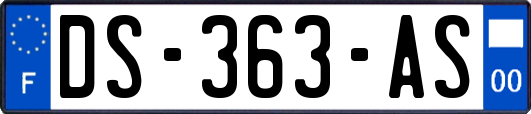 F
DS-363-AS
00